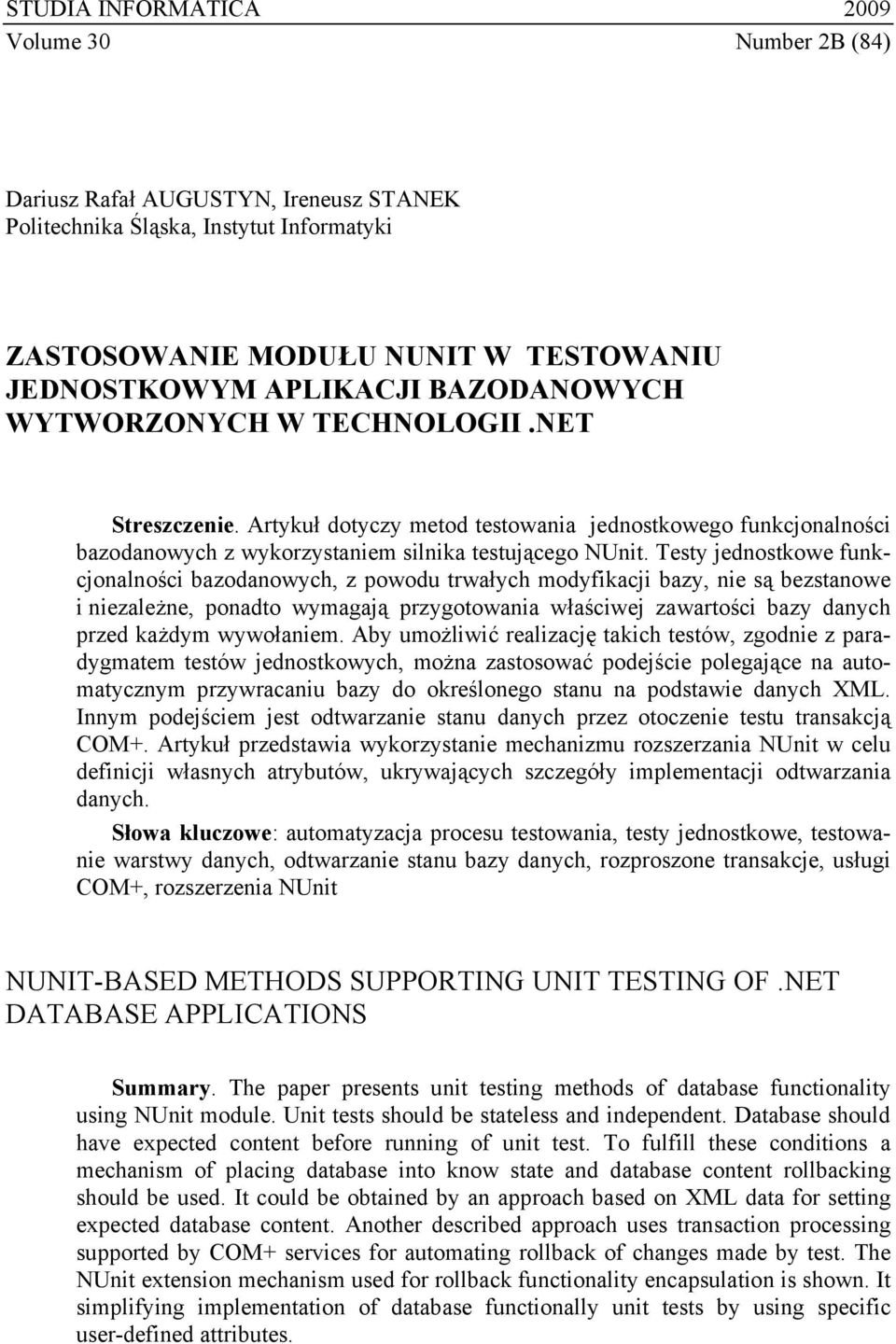 STUDIA INFORMATICA 2009
Volume 30 Number 2B (84)

Dariusz Rafał AUGUSTYN, Ireneusz STANEK
Politechnika Śląska, Instytut Informatyki

ZASTOSOWANIE MODUŁU NUNIT W TESTOWANIU JEDNOSTKOWYM APLIKACJI BAZODANOWYCH WYTWORZONYCH W TECHNOLOGII .NET

Streszczenie. Artykuł dotyczy metod testowania jednostkowego funkcjonalności bazodanowych z wykorzystaniem silnika testującego NUnit. Testy jednostkowe funkcjonalności bazodanowych, z powodu trwałych modyfikacji bazy, nie są bezstanowe i niezależne, ponadto wymagają przygotowania właściwej zawartości bazy danych przed każdym wywołaniem. Aby umożliwić realizację takich testów, zgodnie z paradygmatem testów jednostkowych, można zastosować podejście polegające na automatycznym przywracaniu bazy do określonego stanu na podstawie danych XML. Innym podejściem jest odtwarzanie stanu danych przez otoczenie testu transakcją COM+. Artykuł przedstawia wykorzystanie mechanizmu rozszerzania NUnit w celu definicji własnych atrybutów, ukrywających szczegóły implementacji odtwarzania danych.

Słowa kluczowe: automatyzacja procesu testowania, testy jednostkowe, testowanie warstwy danych, odtwarzanie stanu bazy danych, rozproszone transakcje, usługi COM+, rozszerzenia NUnit

NUNIT-BASED METHODS SUPPORTING UNIT TESTING OF .NET DATABASE APPLICATIONS

Summary. The paper presents unit testing methods of database functionality using NUnit module. Unit tests should be stateless and independent. Database should have expected content before running of unit test. To fulfill these conditions a mechanism of placing database into know state and database content rollbacking should be used. It could be obtained by an approach based on XML data for setting expected database content. Another described approach uses transaction processing supported by COM+ services for automating rollback of changes made by test. The NUnit extension mechanism used for rollback functionality encapsulation is shown. It simplifying implementation of database functionally unit tests by using specific user-defined attributes.